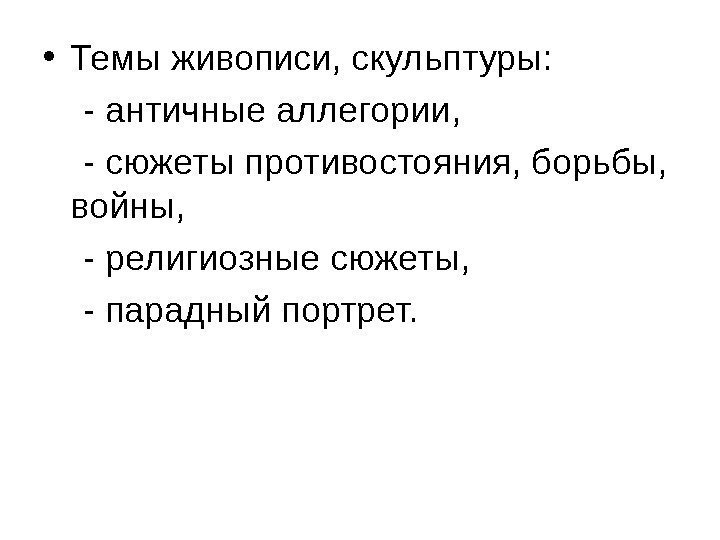 • Темы живописи, скульптуры:

- античные аллегории,

- сюжеты противостояния, борьбы, войны,

- религиозные сюжеты,

- парадный портрет.